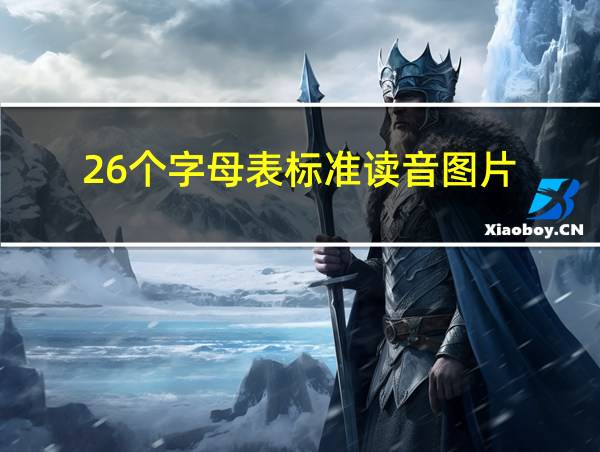 26个字母表标准读音图片

Xiaoboy.CN